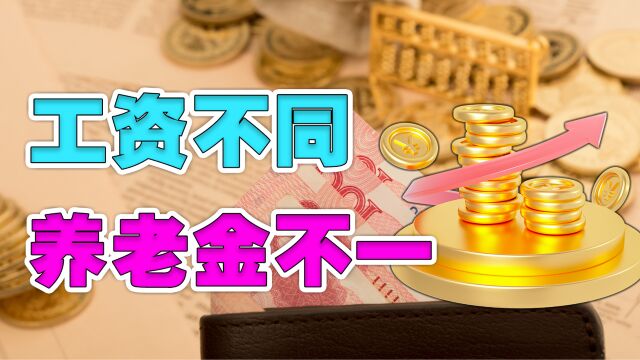 工资不同
养老金不一